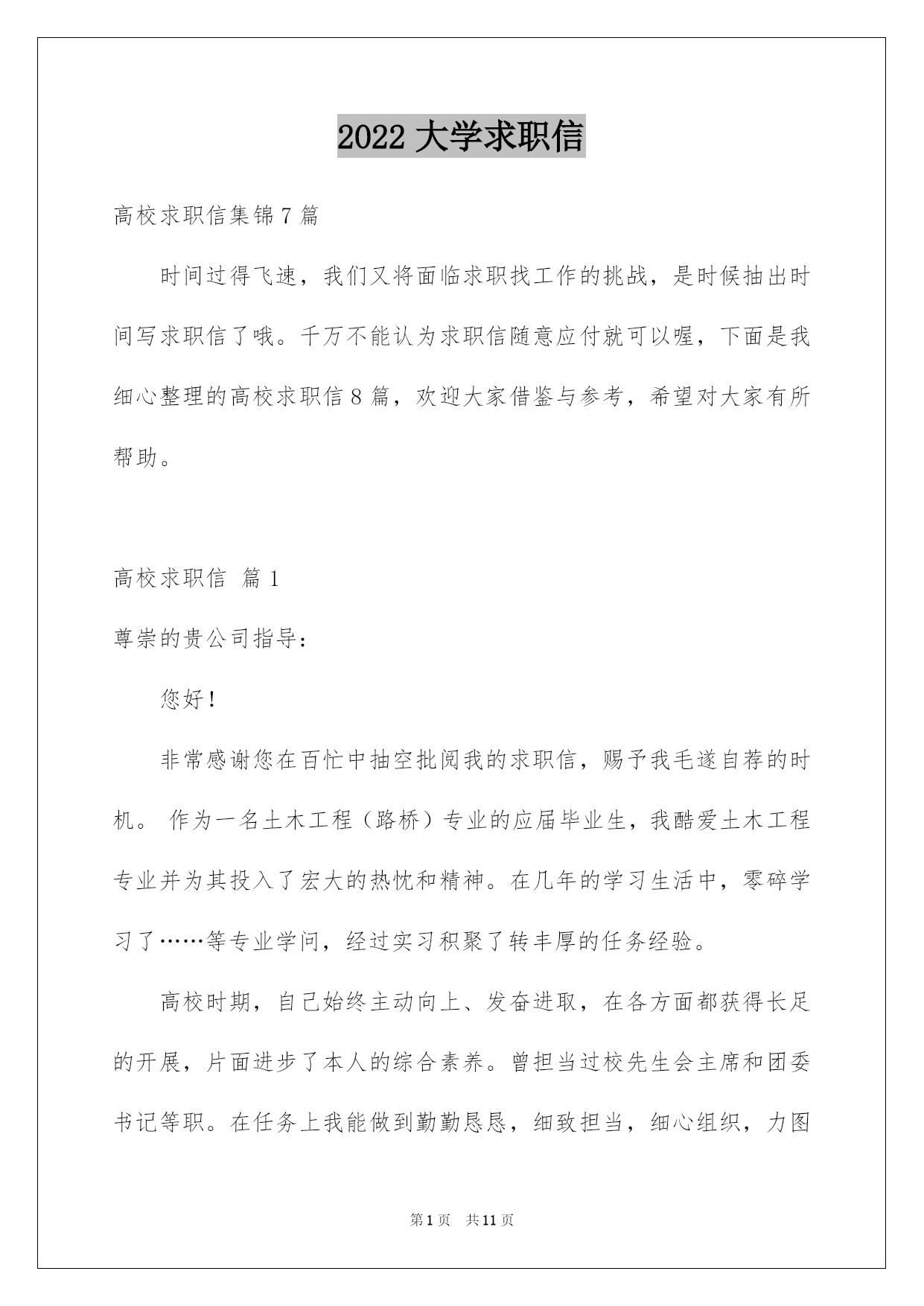 2022 大学求职信

高校求职信集锦 7 篇

时间过得飞速，我们又将面临求职找工作的挑战，是时候抽出时间写求职信了哦。千万不能认为求职信随意应付就可以喔，下面是我细心整理的高校求职信 8 篇，欢迎大家借鉴与参考，希望对大家有所帮助。

高校求职信 篇 1

尊崇的贵公司指导：

您好！

非常感谢您在百忙中抽空批阅我的求职信，赐予我毛遂自荐的时机。 作为一名土木工程（路桥）专业的应届毕业生，我酷爱土木工程专业并为其投入了宏大的热忱和精神。在几年的学习生活中，零碎学习了……等专业学问，经过实习积聚了转丰厚的任务经验。

高校时期，自己始终主动向上、发奋进取，在各方面都获得长足的开展，片面进步了本人的综合素养。曾担当过校先生会主席和团委书记等职。在任务上我能做到勤勤恳恳，细致担当，细心组织，力图

第 1 页 共 11 页